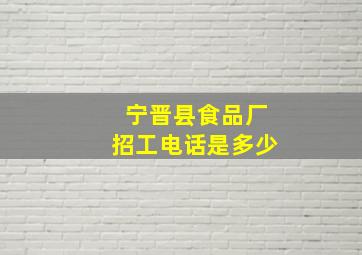 宁晋县食品厂
招工电话是多少